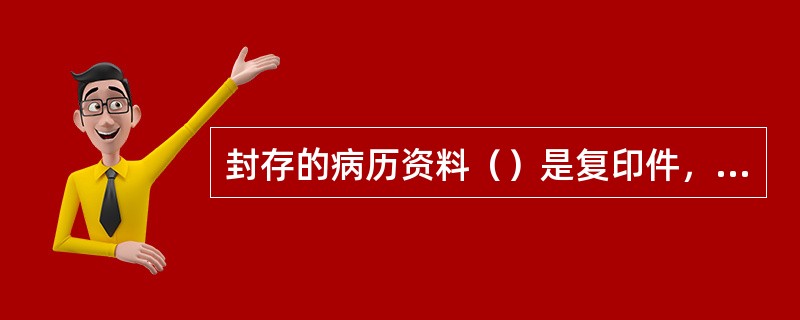 封存的病历资料（）是复印件，...